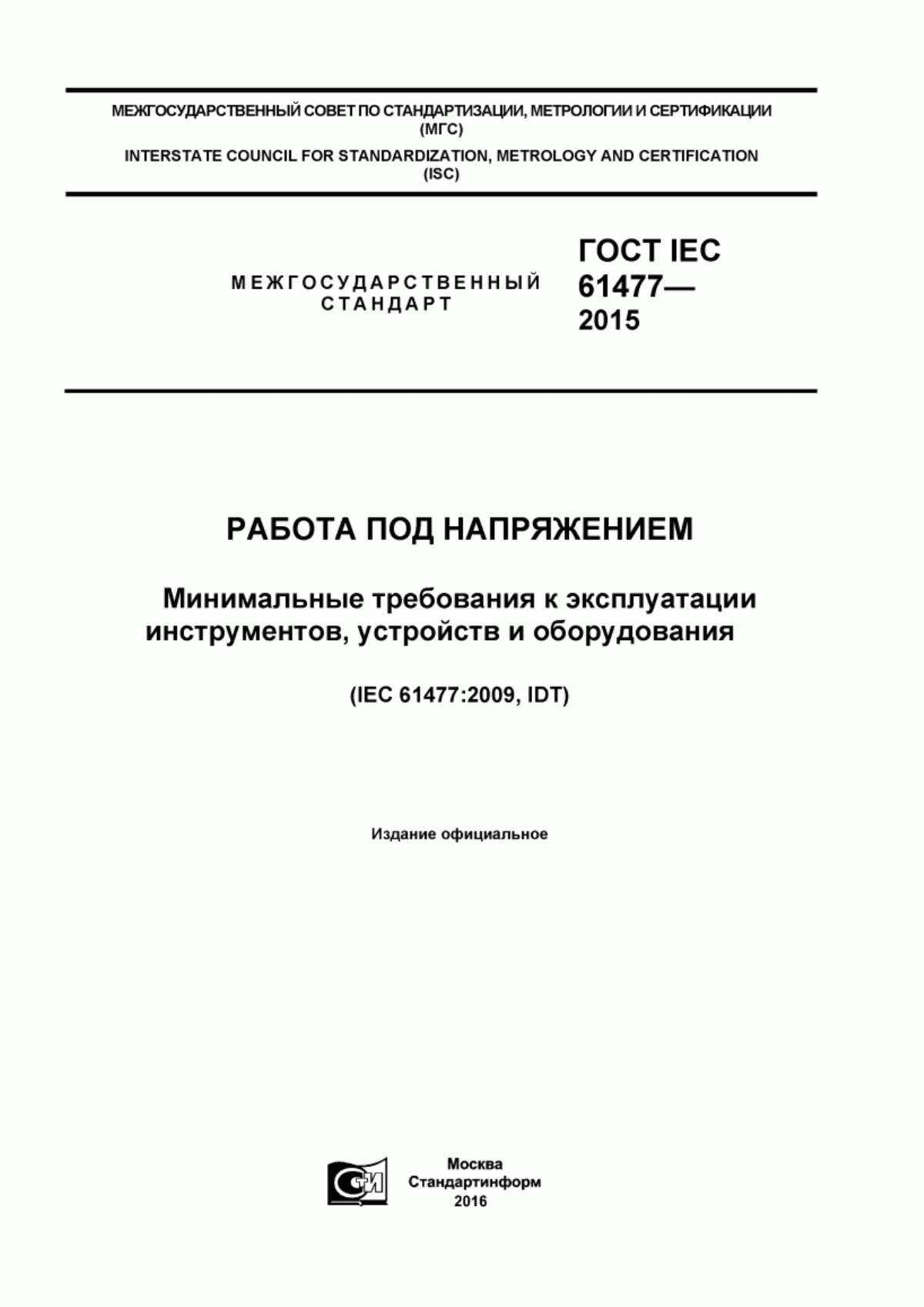 МЕЖГОСУДАРСТВЕННЫЙ СОВЕТ ПО СТАНДАРТИЗАЦИИ, МЕТРОЛОГИИ И СЕРТИФИКАЦИИ
(МГС)

INTERSTATE COUNCIL FOR STANDARDIZATION, METROLOGY AND CERTIFICATION
(ISC)

МЕЖГОСУДАРСТВЕННЫЙ
СТАНДАРТ

ГОСТ IEC
61477—
2015

РАБОТА ПОД НАПРЯЖЕНИЕМ

Минимальные требования к эксплуатации инструментов, устройств и оборудования

(IEC 61477:2009, IDT)

Издание официальное

СТИ

Москва
Стандартинформ
2016